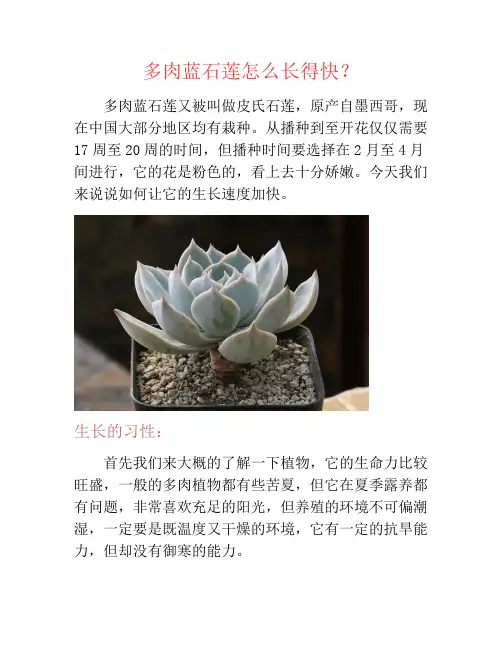 多肉蓝石莲怎么长得快?

多肉蓝石莲又被叫做皮氏石莲，原产自墨西哥，现在中国大部分地区均有栽种。从播种到至开花仅仅需要17周至20周的时间，但播种时间要选择在2月至4月间进行，它的花是粉色的，看上去十分娇嫩。今天我们来说说如何让它的生长速度加快。

生长的习性:

首先我们来大概的了解一下植物，它的生命力比较旺盛，一般的多肉植物都有些苦夏，但它在夏季露养都有问题，非常喜欢充足的阳光，但养殖的环境不可偏潮湿，一定要是既温度又干燥的环境，它有一定的抗旱能力，但却没有御寒的能力。